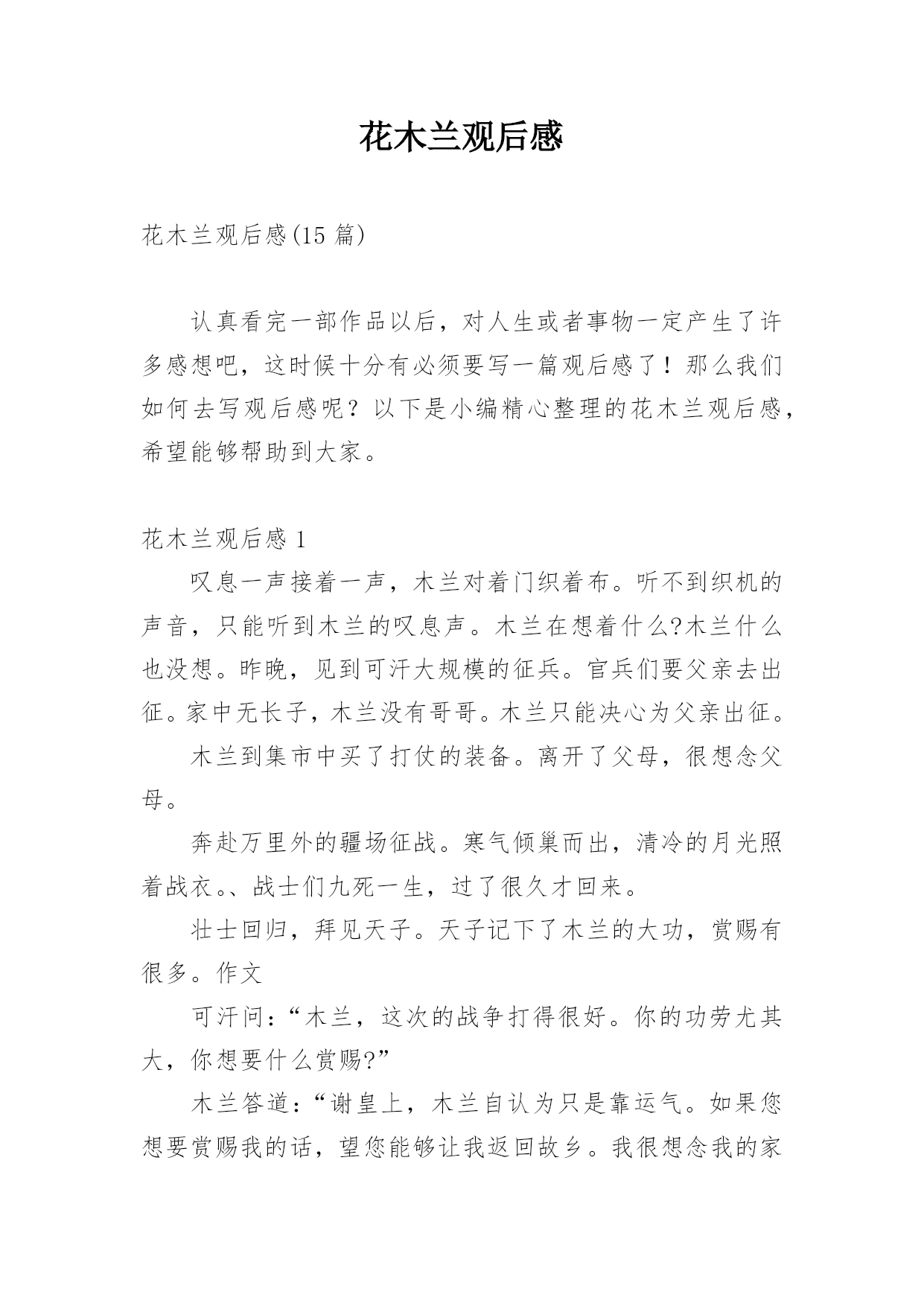 花木兰观后感

花木兰观后感(15 篇)

认真看完一部作品以后，对人生或者事物一定产生了许多感想吧，这时候十分有必须要写一篇观后感了！那么我们如何去写观后感呢？以下是小编精心整理的花木兰观后感，希望能够帮助到大家。

花木兰观后感 1

叹息一声接着一声，木兰对着门织着布。听不到织机的声音，只能听到木兰的叹息声。木兰在想着什么?木兰什么也没想。昨晚，见到可汗大规模的征兵。官兵们要父亲去出征。家中无长子，木兰没有哥哥。木兰只能决心为父亲出征。

木兰到集市中买了打仗的装备。离开了父母，很想念父母。

奔赴万里外的疆场征战。寒气倾巢而出，清冷的月光照着战衣。、战士们九死一生，过了很久才回来。

壮士回归，拜见天子。天子记下了木兰的大功，赏赐有很多。作文

可汗问：“木兰，这次的战争打得很好。你的功劳尤其大，你想要什么赏赐?”

木兰答道：“谢皇上，木兰自认为只是靠运气。如果您想要赏赐我的话，望您能够让我返回故乡。我很想念我的家